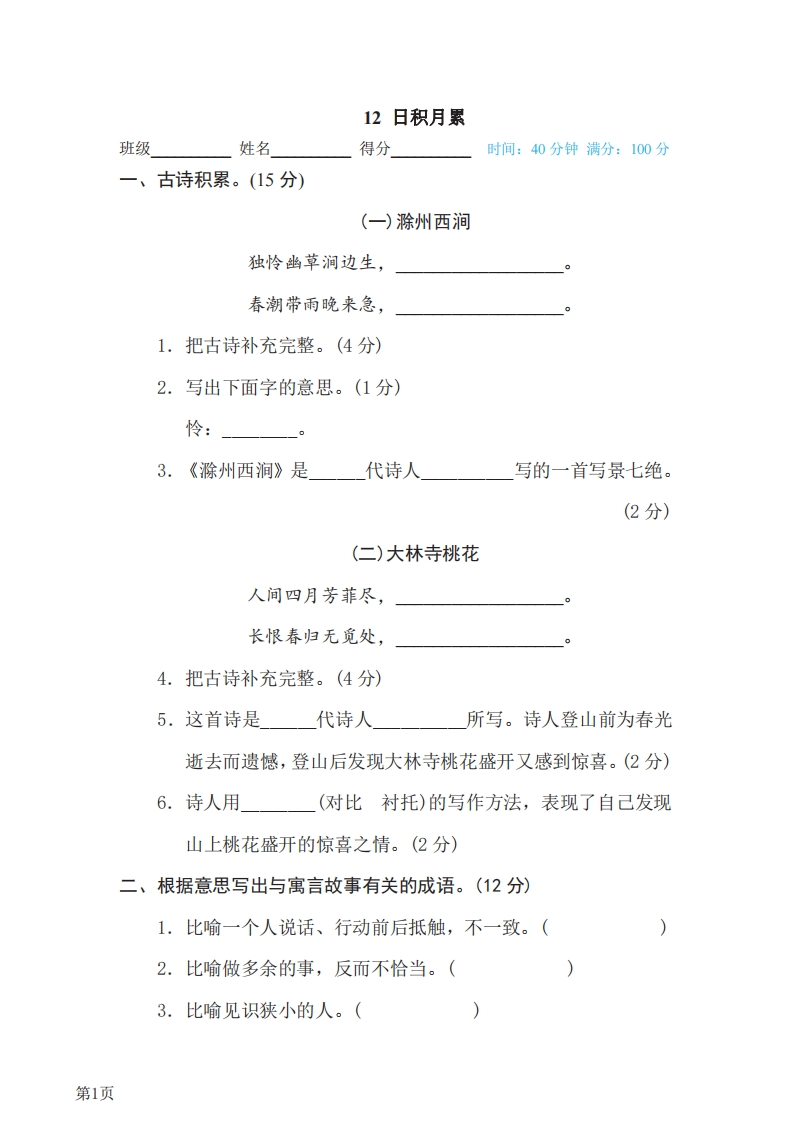 12 日积月累

班级________ 姓名________ 得分________ 时间：40 分钟 满分：100 分

一、古诗积累。(15 分)

(一)滁州西涧

独怜幽草涧边生，________________。

春潮带雨晚来急，________________。

1. 把古诗补充完整。(4 分)

2. 写出下面字的意思。(1 分)

怜：________。

3. 《滁州西涧》是______代诗人__________写的一首写景七绝。(2 分)

(二)大林寺桃花

人间四月芳菲尽，________________。

长恨春归无觅处，________________。

4. 把古诗补充完整。(4 分)

5. 这首诗是______代诗人__________所写。诗人登山前为春光逝去而遗憾，登山后发现大林寺桃花盛开又感到惊喜。(2 分)

6. 诗人用________(对比 衬托)的写作方法，表现了自己发现山上桃花盛开的惊喜之情。(2 分)

二、根据意思写出与寓言故事有关的成语。(12 分)

1. 比喻一个人说话、行动前后抵触，不一致。(          )

2. 比喻做多余的事，反而不恰当。(          )

3. 比喻见识狭小的人。(          )

第1页